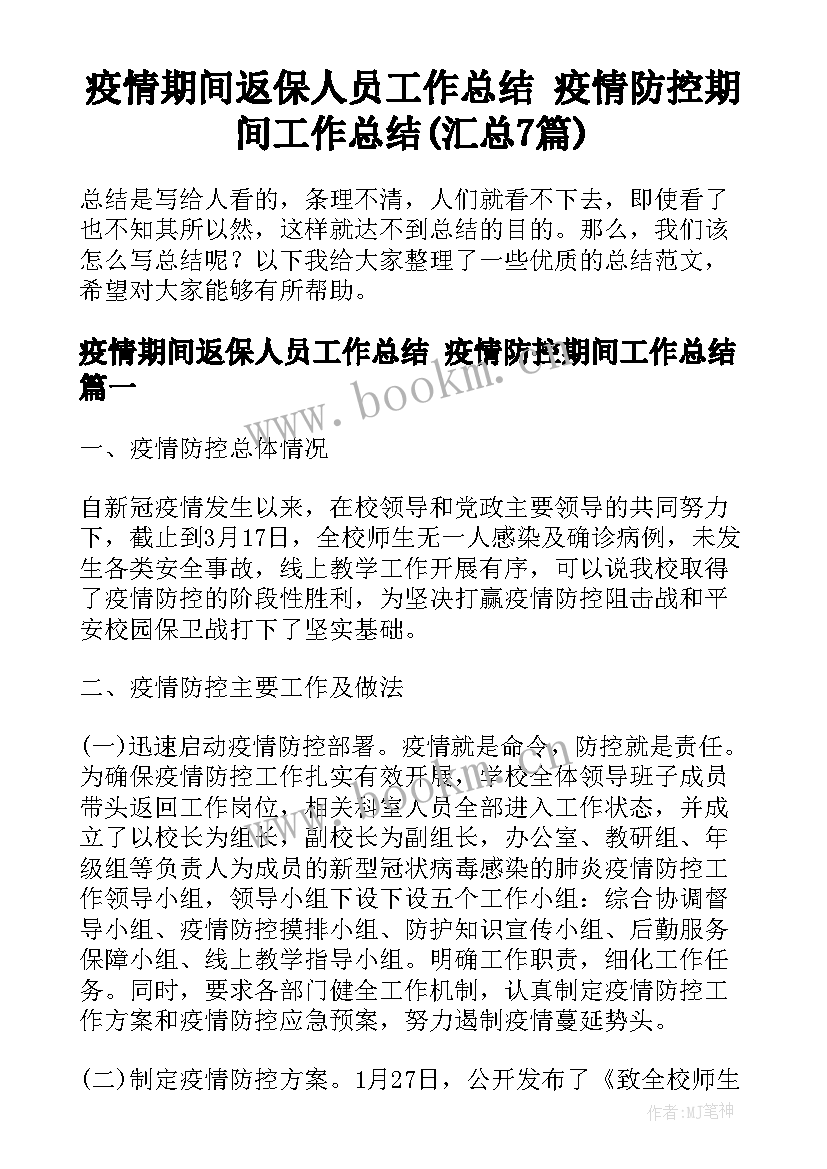 疫情期间返保人员工作总结 疫情防控期间工作总结(汇总7篇)

总结是写给人看的，条理不清，人们就看不下去，即使看了也不知其所以然，这样就达不到总结的目的。那么，我们该怎么写总结呢？以下我给大家整理了一些优质的总结范文，希望对大家能够有所帮助。

疫情期间返保人员工作总结 疫情防控期间工作总结篇一

www.bookm.com

一、疫情防控总体情况

自新冠疫情发生以来，在校领导和党政主要领导的共同努力下，截止到3月17日，全校师生无一人感染及确诊病例，未发生各类安全事故，线上教学工作开展有序，可以说我校取得了疫情防控的阶段性胜利，为坚决打赢疫情防控阻击战和平安校园保卫战打下了坚实基础。

二、疫情防控主要工作及做法

(一)迅速启动疫情防控部署。疫情就是命令，防控就是责任。为确保疫情防控工作扎实有效开展，学校全体领导班子成员带头返回工作岗位，相关科室人员全部进入工作状态，并成立了以校长为组长，副校长为副组长，办公室、教研组、年级组等负责人为成员的新型冠状病毒感染的肺炎疫情防控工作领导小组，领导小组下设下设五个工作小组：综合协调督导小组、疫情防控摸排小组、防护知识宣传小组、后勤服务保障小组、线上教学指导小组。明确工作职责，细化工作任务。同时，要求各部门健全工作机制，认真制定疫情防控工作方案和疫情防控应急预案，努力遏制疫情蔓延势头。

(二)制定疫情防控方案。1月27日，公开发布了《致全校师生

作者:MJ笔神